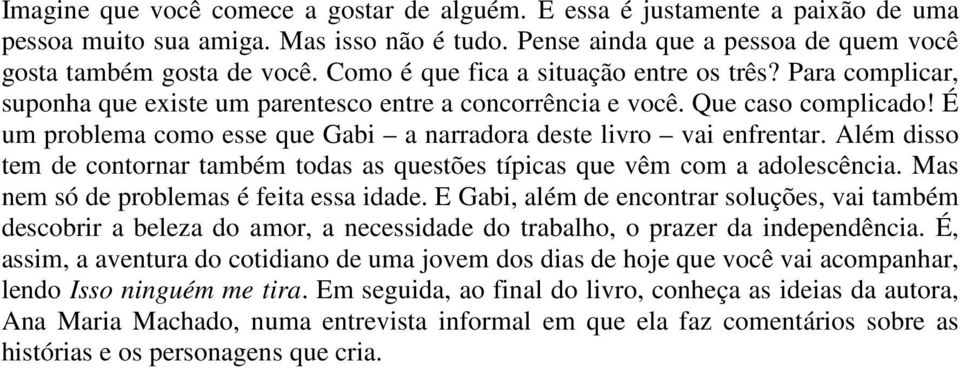 Imagine que você comece a gostar de alguém. E essa é justamente a paixão de uma pessoa muito sua amiga. Mas isso não é tudo. Pense ainda que a pessoa de quem você gosta também gosta de você. Como é que fica a situação entre os três? Para complicar, suponha que existe um parentesco entre a concorrência e você. Que caso complicado! É um problema como esse que Gabi – a narradora deste livro – vai enfrentar. Além disso tem de contornar também todas as questões típicas que vêm com a adolescência. Mas nem só de problemas é feita essa idade. E Gabi, além de encontrar soluções, vai também descobrir a beleza do amor, a necessidade do trabalho, o prazer da independência. É, assim, a aventura do cotidiano de uma jovem dos dias de hoje que você vai acompanhar, lendo Isso ninguém me tira. Em seguida, ao final do livro, conheça as ideias da autora, Ana Maria Machado, numa entrevista informal em que ela faz comentários sobre as histórias e os personagens que cria.